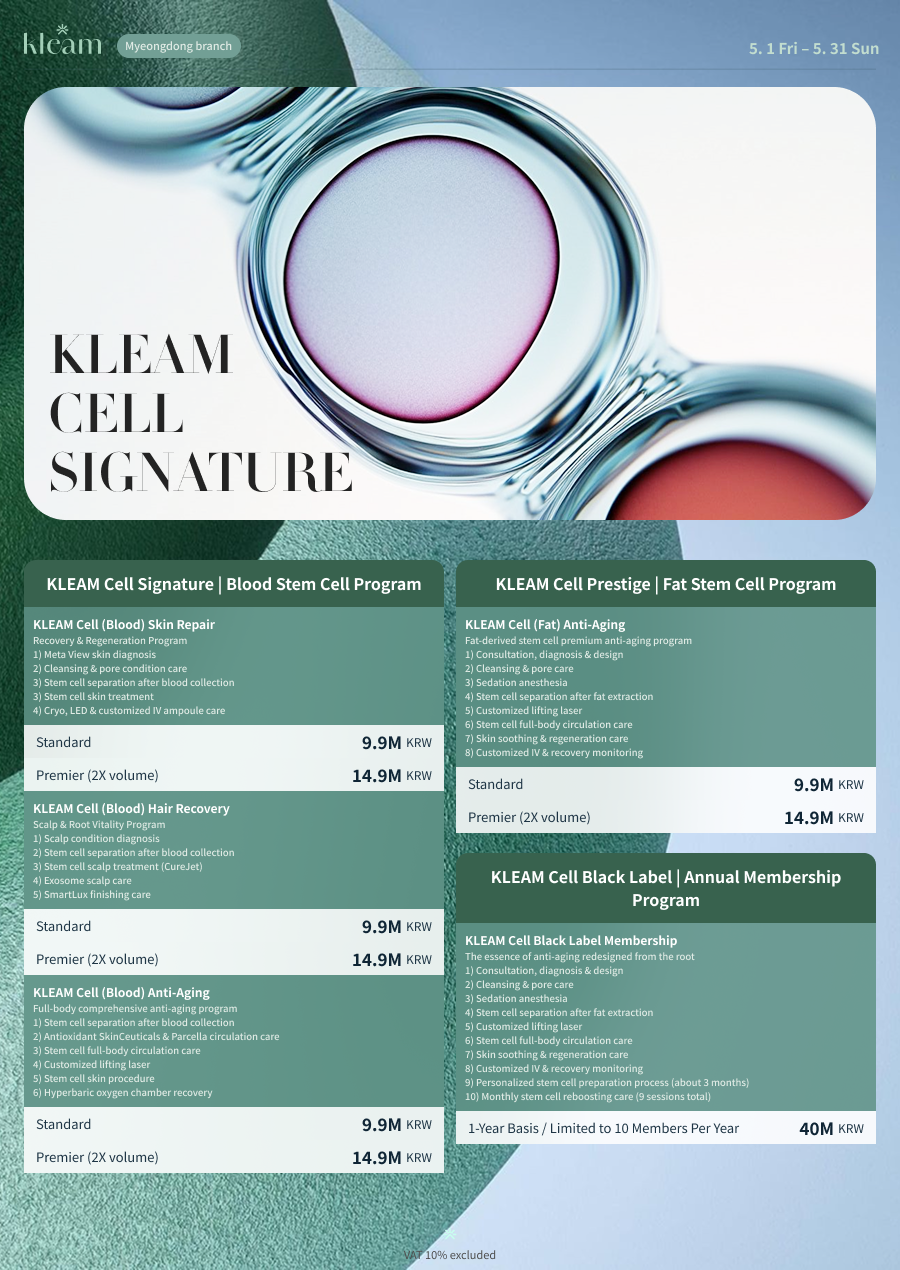 kleam

Myeongdong branch

5. 1 Fri – 5. 31 Sun

KLEAM CELL SIGNATURE

KLEAM Cell Signature | Blood Stem Cell Program

KLEAM Cell (Blood) Skin Repair
Recovery & Regeneration Program
1) Meta View skin diagnosis
2) Cleansing & pore condition care
3) Stem cell separation after blood collection
3) Stem cell skin treatment
4) Cryo, LED & customized IV ampoule care

Standard 9.9M KRW
Premier (2X volume) 14.9M KRW

KLEAM Cell (Blood) Hair Recovery
Scalp & Root Vitality Program
1) Scalp condition diagnosis
2) Stem cell separation after blood collection
3) Stem cell scalp treatment (CureJet)
4) Exosome scalp care
5) SmartLux finishing care

Standard 9.9M KRW
Premier (2X volume) 14.9M KRW

KLEAM Cell (Blood) Anti-Aging
Full-body comprehensive anti-aging program
1) Stem cell separation after blood collection
2) Antioxidant SkinCeuticals & Parcella circulation care
3) Stem cell full-body circulation care
4) Customized lifting laser
5) Stem cell skin procedure
6) Hyperbaric oxygen chamber recovery

Standard 9.9M KRW
Premier (2X volume) 14.9M KRW

KLEAM Cell Prestige | Fat Stem Cell Program

KLEAM Cell (Fat) Anti-Aging
Fat-derived stem cell premium anti-aging program
1) Consultation, diagnosis & design
2) Cleansing & pore care
3) Sedation anesthesia
4) Stem cell separation after fat extraction
5) Customized lifting laser
6) Stem cell full-body circulation care
7) Skin soothing & regeneration care
8) Customized IV & recovery monitoring

Standard 9.9M KRW
Premier (2X volume) 14.9M KRW

KLEAM Cell Black Label | Annual Membership Program

KLEAM Cell Black Label Membership
The essence of anti-aging redesigned from the root
1) Consultation, diagnosis & design
2) Cleansing & pore care
3) Sedation anesthesia
4) Stem cell separation after fat extraction
5) Customized lifting laser
6) Stem cell full-body circulation care
7) Skin soothing & regeneration care
8) Customized IV & recovery monitoring
9) Personalized stem cell preparation process (about 3 months)
10) Monthly stem cell reboosting care (9 sessions total)

1-Year Basis / Limited to 10 Members Per Year 40M KRW

VAT 10% excluded